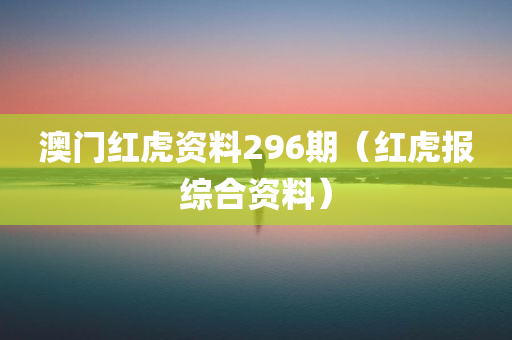 澳门红虎资料296期（红虎报综合资料）